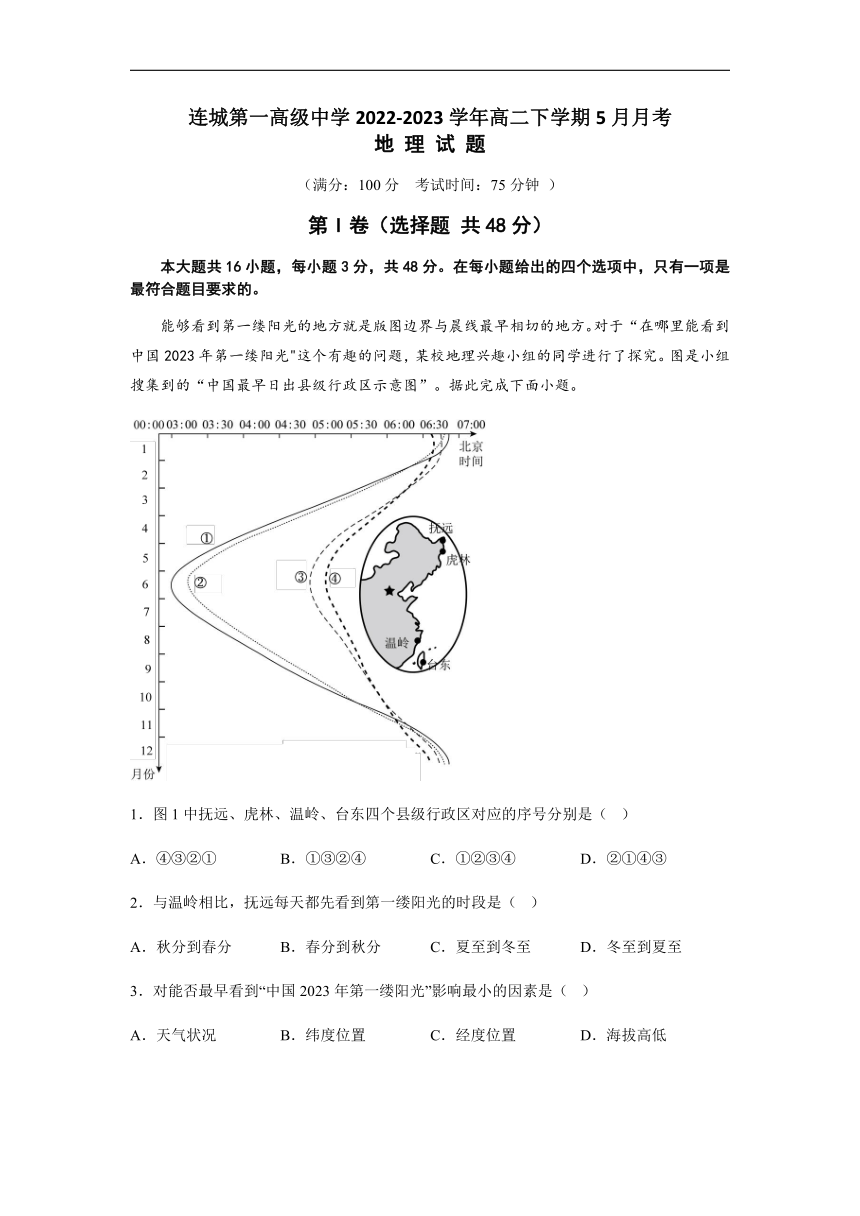 连城第一高级中学 2022-2023 学年高二下学期 5 月月考
地 理 试 题

（满分：100 分　考试时间：75 分钟 ）

第 I 卷（选择题 共 48 分）

本大题共 16 小题，每小题 3 分，共 48 分。在每小题给出的四个选项中，只有一项是最符合题目要求的。

能够看到第一缕阳光的地方就是版图边界与晨线最早相切的地方。对于“在哪里能看到中国 2023 年第一缕阳光"这个有趣的问题，某校地理兴趣小组的同学进行了探究。图是小组搜集到的“中国最早日出县级行政区示意图”。据此完成下面小题。

00:00 03:00 03:30 04:00 04:30 05:00 05:30 06:00 06:30 07:00
北京时间
1
2
3
4
5
6
7
8
9
10
11
12
月份
①
②
③
④
抚远
虎林
温岭
台东

1．图 1 中抚远、虎林、温岭、台东四个县级行政区对应的序号分别是（　）

A．④③②①　　B．①③②④　　C．①②③④　　D．②①④③

2．与温岭相比，抚远每天都先看到第一缕阳光的时段是（　）

A．秋分到春分　　B．春分到秋分　　C．夏至到冬至　　D．冬至到夏至

3．对能否最早看到“中国 2023 年第一缕阳光”影响最小的因素是（　）

A．天气状况　　B．纬度位置　　C．经度位置　　D．海拔高低